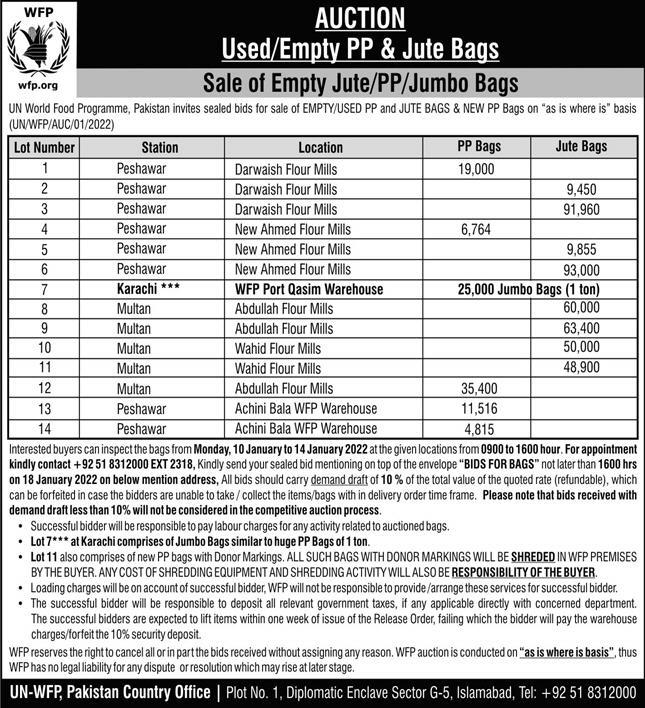 WFP

wfp.org

AUCTION
Used/Empty PP & Jute Bags

Sale of Empty Jute/PP/Jumbo Bags

UN World Food Programme, Pakistan invites sealed bids for sale of EMPTY/USED PP and JUTE BAGS & NEW PP Bags on "as is where is" basis (UN/WFP/AUC/01/2022)

| Lot Number | Station | Location | PP Bags | Jute Bags |
|---|---|---|---|---|
| 1 | Peshawar | Darwaish Flour Mills | 19,000 | |
| 2 | Peshawar | Darwaish Flour Mills | | 9,450 |
| 3 | Peshawar | Darwaish Flour Mills | | 91,960 |
| 4 | Peshawar | New Ahmed Flour Mills | 6,764 | |
| 5 | Peshawar | New Ahmed Flour Mills | | 9,855 |
| 6 | Peshawar | New Ahmed Flour Mills | | 93,000 |
| 7 | Karachi *** | WFP Port Qasim Warehouse | 25,000 Jumbo Bags (1 ton) | |
| 8 | Multan | Abdullah Flour Mills | | 60,000 |
| 9 | Multan | Abdullah Flour Mills | | 63,400 |
| 10 | Multan | Wahid Flour Mills | | 50,000 |
| 11 | Multan | Wahid Flour Mills | | 48,900 |
| 12 | Multan | Abdullah Flour Mills | 35,400 | |
| 13 | Peshawar | Achini Bala WFP Warehouse | 11,516 | |
| 14 | Peshawar | Achini Bala WFP Warehouse | 4,815 | |

Interested buyers can inspect the bags from Monday, 10 January to 14 January 2022 at the given locations from 0900 to 1600 hour. For appointment kindly contact +92 51 8312000 EXT 2318, Kindly send your sealed bid mentioning on top of the envelope "BIDS FOR BAGS" not later than 1600 hrs on 18 January 2022 on below mention address, All bids should carry demand draft of 10 % of the total value of the quoted rate (refundable), which can be forfeited in case the bidders are unable to take / collect the items/bags with in delivery order time frame. Please note that bids received with demand draft less than 10% will not be considered in the competitive auction process.

• Successful bidder will be responsible to pay labour charges for any activity related to auctioned bags.
• Lot 7*** at Karachi comprises of Jumbo Bags similar to huge PP Bags of 1 ton.
• Lot 11 also comprises of new PP bags with Donor Markings. ALL SUCH BAGS WITH DONOR MARKINGS WILL BE SHREDED IN WFP PREMISES BY THE BUYER. ANY COST OF SHREDDING EQUIPMENT AND SHREDDING ACTIVITY WILL ALSO BE RESPONSIBILITY OF THE BUYER.
• Loading charges will be on account of successful bidder, WFP will not be responsible to provide /arrange these services for successful bidder.
• The successful bidder will be responsible to deposit all relevant government taxes, if any applicable directly with concerned department. The successful bidders are expected to lift items within one week of issue of the Release Order, failing which the bidder will pay the warehouse charges/forfeit the 10% security deposit.

WFP reserves the right to cancel all or in part the bids received without assigning any reason. WFP auction is conducted on "as is where is basis", thus WFP has no legal liability for any dispute or resolution which may rise at later stage.

UN-WFP, Pakistan Country Office | Plot No. 1, Diplomatic Enclave Sector G-5, Islamabad, Tel: +92 51 8312000